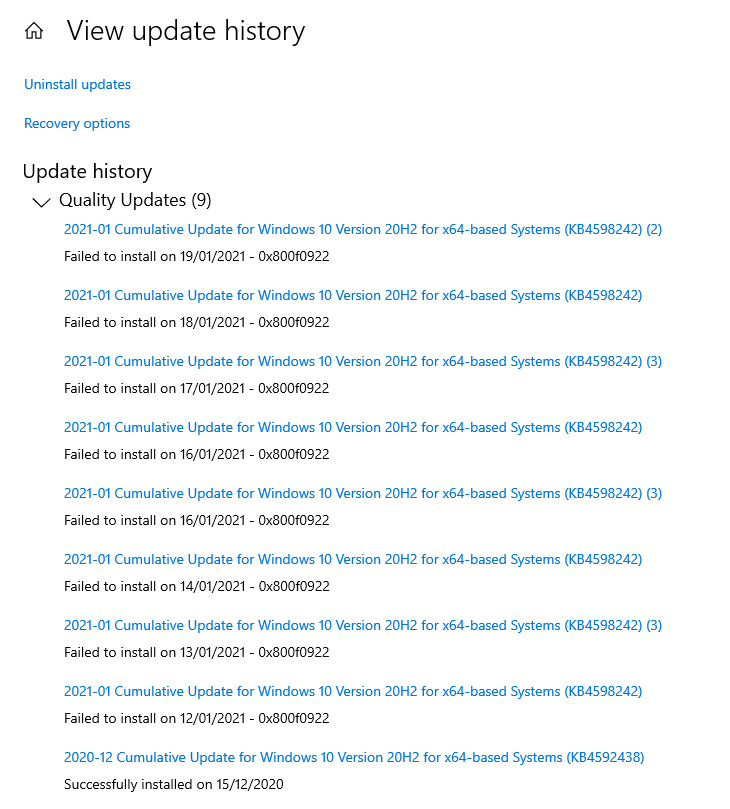 View update history

Uninstall updates

Recovery options

Update history

Quality Updates (9)

2021-01 Cumulative Update for Windows 10 Version 20H2 for x64-based Systems (KB4598242) (2)
Failed to install on 19/01/2021 - 0x800f0922

2021-01 Cumulative Update for Windows 10 Version 20H2 for x64-based Systems (KB4598242)
Failed to install on 18/01/2021 - 0x800f0922

2021-01 Cumulative Update for Windows 10 Version 20H2 for x64-based Systems (KB4598242) (3)
Failed to install on 17/01/2021 - 0x800f0922

2021-01 Cumulative Update for Windows 10 Version 20H2 for x64-based Systems (KB4598242)
Failed to install on 16/01/2021 - 0x800f0922

2021-01 Cumulative Update for Windows 10 Version 20H2 for x64-based Systems (KB4598242) (3)
Failed to install on 16/01/2021 - 0x800f0922

2021-01 Cumulative Update for Windows 10 Version 20H2 for x64-based Systems (KB4598242)
Failed to install on 14/01/2021 - 0x800f0922

2021-01 Cumulative Update for Windows 10 Version 20H2 for x64-based Systems (KB4598242) (3)
Failed to install on 13/01/2021 - 0x800f0922

2021-01 Cumulative Update for Windows 10 Version 20H2 for x64-based Systems (KB4598242)
Failed to install on 12/01/2021 - 0x800f0922

2020-12 Cumulative Update for Windows 10 Version 20H2 for x64-based Systems (KB4592438)
Successfully installed on 15/12/2020